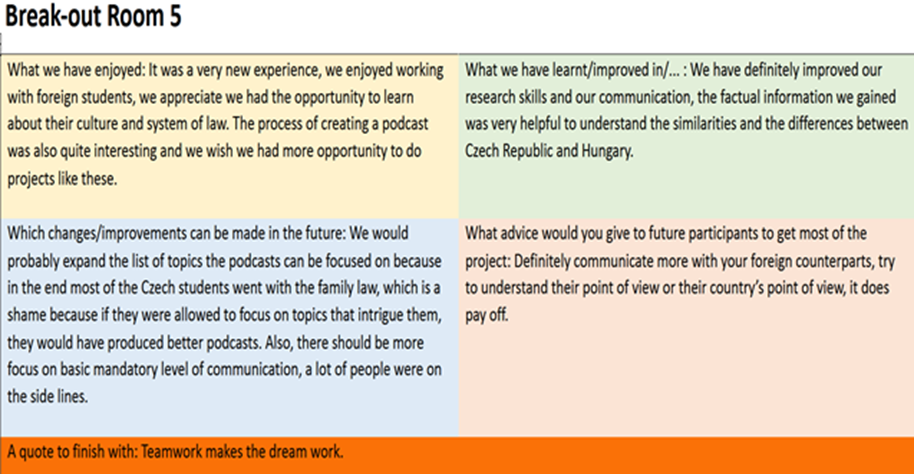 Break-out Room 5

What we have enjoyed: It was a very new experience, we enjoyed working with foreign students, we appreciate we had the opportunity to learn about their culture and system of law. The process of creating a podcast was also quite interesting and we wish we had more opportunity to do projects like these.

What we have learnt/improved in/... : We have definitely improved our research skills and our communication, the factual information we gained was very helpful to understand the similarities and the differences between Czech Republic and Hungary.

Which changes/improvements can be made in the future: We would probably expand the list of topics the podcasts can be focused on because in the end most of the Czech students went with the family law, which is a shame because if they were allowed to focus on topics that intrigue them, they would have produced better podcasts. Also, there should be more focus on basic mandatory level of communication, a lot of people were on the side lines.

What advice would you give to future participants to get most of the project: Definitely communicate more with your foreign counterparts, try to understand their point of view or their country's point of view, it does pay off.

A quote to finish with: Teamwork makes the dream work.